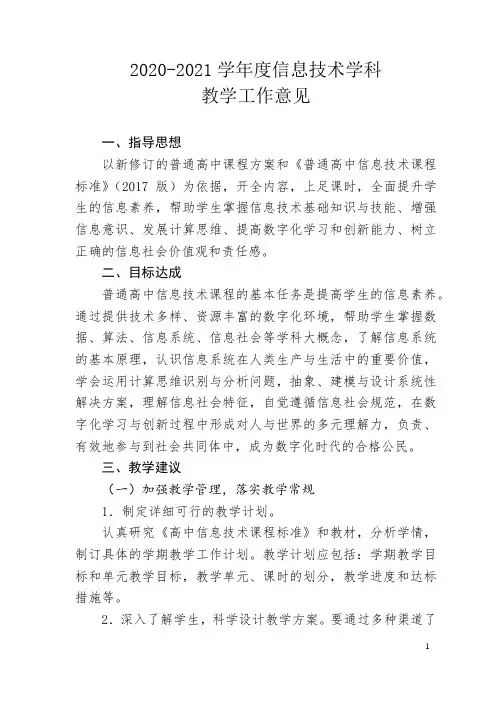 2020-2021 学年度信息技术学科
教学工作意见

一、指导思想

以新修订的普通高中课程方案和《普通高中信息技术课程标准》（2017 版）为依据，开全内容，上足课时，全面提升学生的信息素养，帮助学生掌握信息技术基础知识与技能、增强信息意识、发展计算思维、提高数字化学习和创新能力、树立正确的信息社会价值观和责任感。

二、目标达成

普通高中信息技术课程的基本任务是提高学生的信息素养。通过提供技术多样、资源丰富的数字化环境，帮助学生掌握数据、算法、信息系统、信息社会等学科大概念，了解信息系统的基本原理，认识信息系统在人类生产与生活中的重要价值，学会运用计算思维识别与分析问题，抽象、建模与设计系统性解决方案，理解信息社会特征，自觉遵循信息社会规范，在数字化学习与创新过程中形成对人与世界的多元理解力，负责、有效地参与到社会共同体中，成为数字化时代的合格公民。

三、教学建议

（一）加强教学管理，落实教学常规

1．制定详细可行的教学计划。

认真研究《高中信息技术课程标准》和教材，分析学情，制订具体的学期教学工作计划。教学计划应包括：学期教学目标和单元教学目标，教学单元、课时的划分，教学进度和达标措施等。

2．深入了解学生，科学设计教学方案。要通过多种渠道了

1